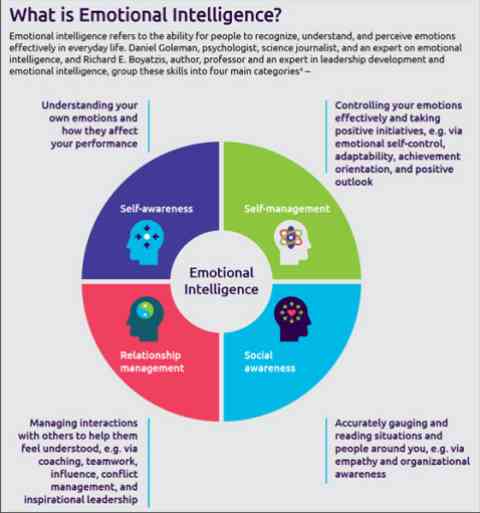 What is Emotional Intelligence?

Emotional intelligence refers to the ability for people to recognize, understand, and perceive emotions effectively in everyday life. Daniel Goleman, psychologist, science journalist, and an expert on emotional intelligence, and Richard E. Boyatzis, author, professor and an expert in leadership development and emotional intelligence, group these skills into four main categories* –

Understanding your own emotions and how they affect your performance

Controlling your emotions effectively and taking positive initiatives, e.g. via emotional self-control, adaptability, achievement orientation, and positive outlook

Self-awareness

Self-management

Emotional Intelligence

Relationship management

Social awareness

Managing interactions with others to help them feel understood, e.g. via coaching, teamwork, influence, conflict management, and inspirational leadership

Accurately gauging and reading situations and people around you, e.g. via empathy and organizational awareness